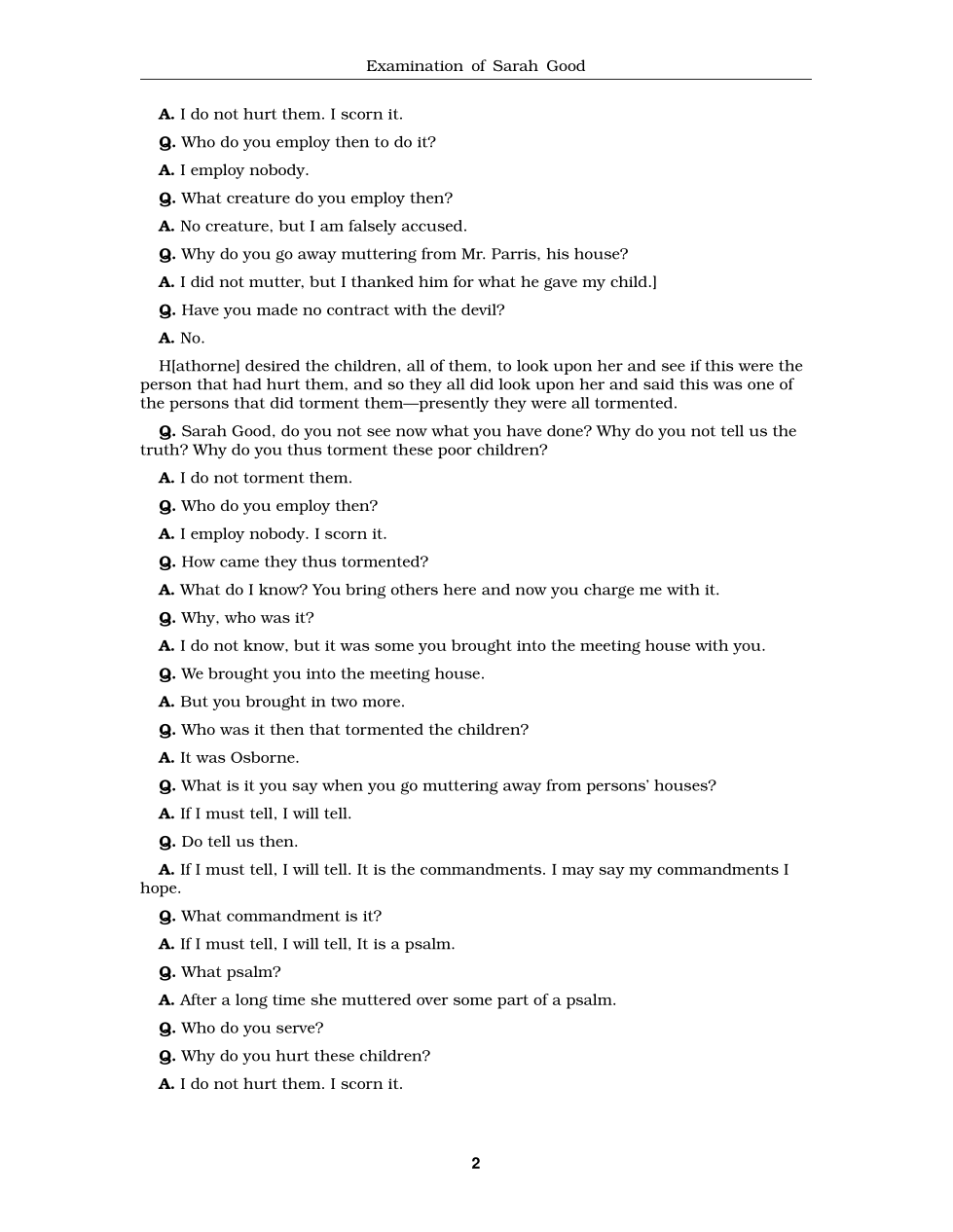 Examination of Sarah Good

**A.** I do not hurt them. I scorn it.

**Q.** Who do you employ then to do it?

**A.** I employ nobody.

**Q.** What creature do you employ then?

**A.** No creature, but I am falsely accused.

**Q.** Why do you go away muttering from Mr. Parris, his house?

**A.** I did not mutter, but I thanked him for what he gave my child.]

**Q.** Have you made no contract with the devil?

**A.** No.

H[athorne] desired the children, all of them, to look upon her and see if this were the person that had hurt them, and so they all did look upon her and said this was one of the persons that did torment them—presently they were all tormented.

**Q.** Sarah Good, do you not see now what you have done? Why do you not tell us the truth? Why do you thus torment these poor children?

**A.** I do not torment them.

**Q.** Who do you employ then?

**A.** I employ nobody. I scorn it.

**Q.** How came they thus tormented?

**A.** What do I know? You bring others here and now you charge me with it.

**Q.** Why, who was it?

**A.** I do not know, but it was some you brought into the meeting house with you.

**Q.** We brought you into the meeting house.

**A.** But you brought in two more.

**Q.** Who was it then that tormented the children?

**A.** It was Osborne.

**Q.** What is it you say when you go muttering away from persons' houses?

**A.** If I must tell, I will tell.

**Q.** Do tell us then.

**A.** If I must tell, I will tell. It is the commandments. I may say my commandments I hope.

**Q.** What commandment is it?

**A.** If I must tell, I will tell, It is a psalm.

**Q.** What psalm?

**A.** After a long time she muttered over some part of a psalm.

**Q.** Who do you serve?

**Q.** Why do you hurt these children?

**A.** I do not hurt them. I scorn it.

2